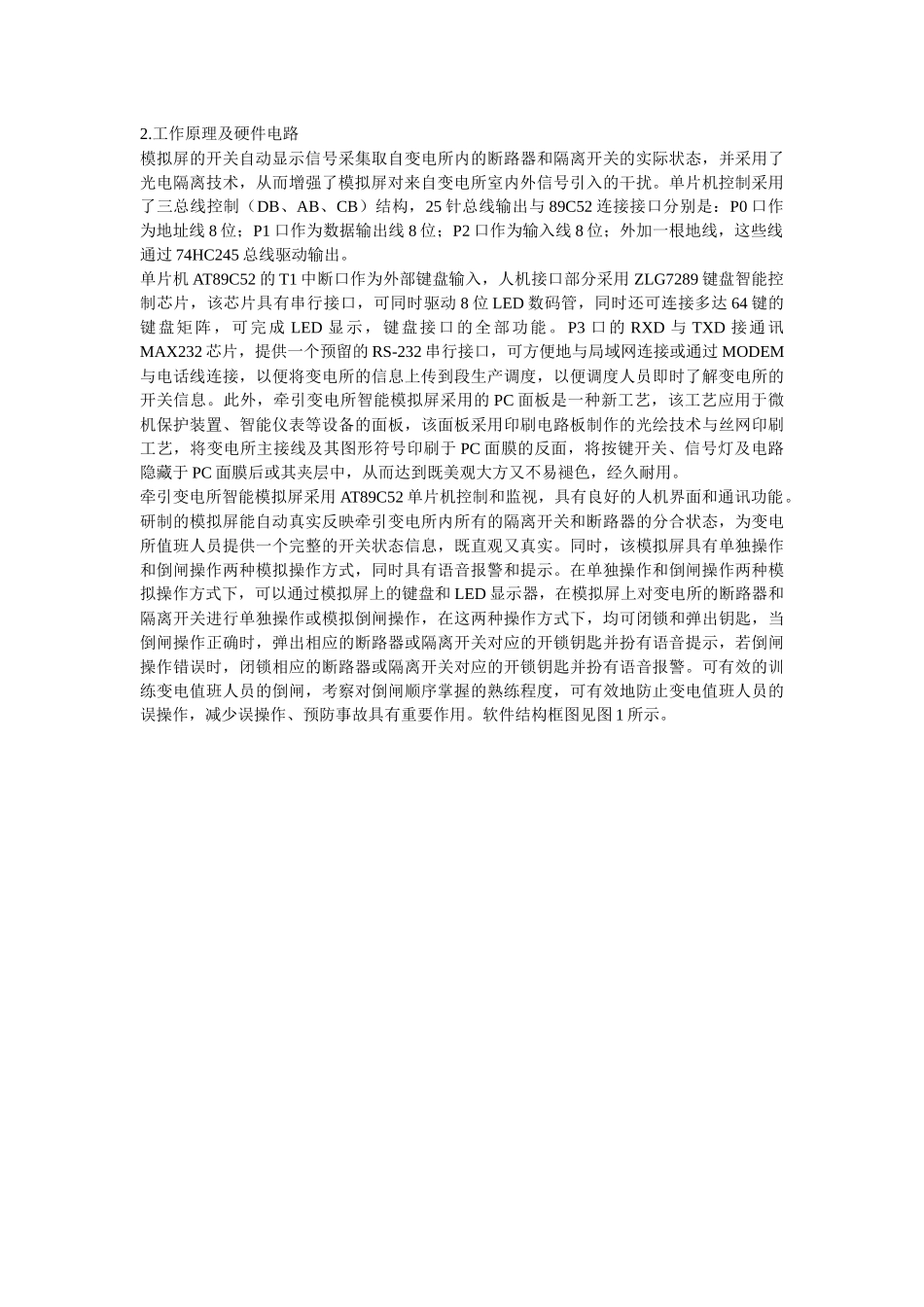 2.工作原理及硬件电路
模拟屏的开关自动显示信号采集取自变电所内的断路器和隔离开关的实际状态，并采用了光电隔离技术，从而增强了模拟屏对来自变电所室内外信号引入的干扰。单片机控制采用了三总线控制（DB、AB、CB）结构，25 针总线输出与 89C52 连接接口分别是：P0 口作为地址线 8 位；P1 口作为数据输出线 8 位；P2 口作为输入线 8 位；外加一根地线，这些线通过 74HC245 总线驱动输出。
单片机 AT89C52 的 T1 中断口作为外部键盘输入，人机接口部分采用 ZLG7289 键盘智能控制芯片，该芯片具有串行接口，可同时驱动 8 位 LED 数码管，同时还可连接多达 64 键的键盘矩阵，可完成 LED 显示，键盘接口的全部功能。P3 口的 RXD 与 TXD 接通讯 MAX232 芯片，提供一个预留的 RS-232 串行接口，可方便地与局域网连接或通过 MODEM 与电话线连接，以便将变电所的信息上传到段生产调度，以便调度人员即时了解变电所的开关信息。此外，牵引变电所智能模拟屏采用的 PC 面板是一种新工艺，该工艺应用于微机保护装置、智能仪表等设备的面板，该面板采用印刷电路板制作的光绘技术与丝网印刷工艺，将变电所主接线及其图形符号印刷于 PC 面膜的反面，将按键开关、信号灯及电路隐藏于 PC 面膜后或其夹层中，从而达到既美观大方又不易褪色，经久耐用。
牵引变电所智能模拟屏采用 AT89C52 单片机控制和监视，具有良好的人机界面和通讯功能。研制的模拟屏能自动真实反映牵引变电所内所有的隔离开关和断路器的分合状态，为变电所值班人员提供一个完整的开关状态信息，既直观又真实。同时，该模拟屏具有单独操作和倒闸操作两种模拟操作方式，同时具有语音报警和提示。在单独操作和倒闸操作两种模拟操作方式下，可以通过模拟屏上的键盘和 LED 显示器，在模拟屏上对变电所的断路器和隔离开关进行单独操作或模拟倒闸操作，在这两种操作方式下，均可闭锁和弹出钥匙，当倒闸操作正确时，弹出相应的断路器或隔离开关对应的开锁钥匙并扮有语音提示，若倒闸操作错误时，闭锁相应的断路器或隔离开关对应的开锁钥匙并扮有语音报警。可有效的训练变电值班人员的倒闸，考察对倒闸顺序掌握的熟练程度，可有效地防止变电值班人员的误操作，减少误操作、预防事故具有重要作用。软件结构框图见图 1 所示。